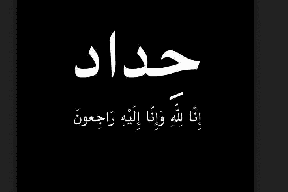 حِداد

إِنَّا لِلَّهِ وَإِنَّا إِلَيْهِ رَاجِعونَ